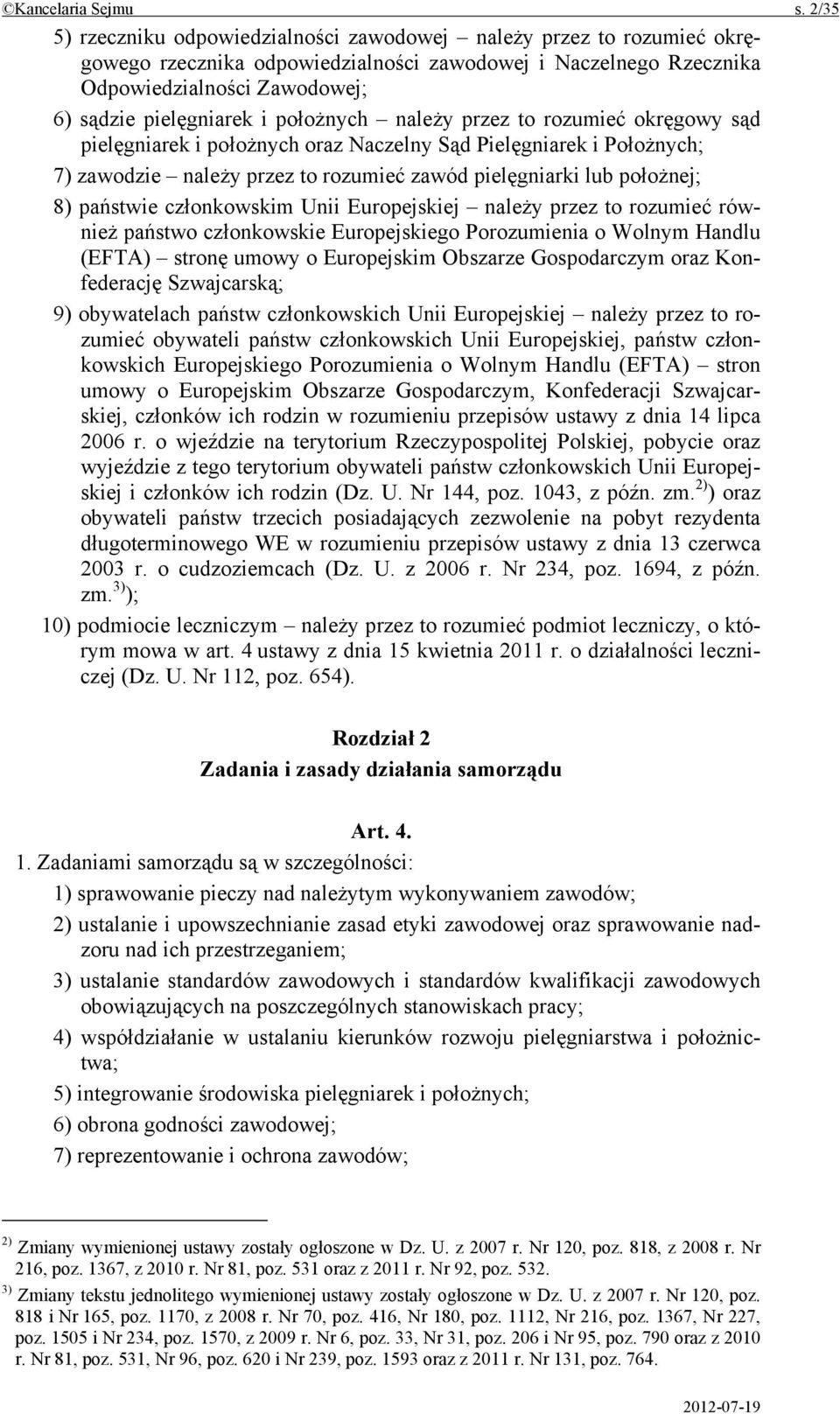 ©Kancelaria Sejmu s. 2/35

5) rzeczniku odpowiedzialności zawodowej – należy przez to rozumieć okręgowego rzecznika odpowiedzialności zawodowej i Naczelnego Rzecznika Odpowiedzialności Zawodowej;

6) sądzie pielęgniarek i położnych – należy przez to rozumieć okręgowy sąd pielęgniarek i położnych oraz Naczelny Sąd Pielęgniarek i Położnych;

7) zawodzie – należy przez to rozumieć zawód pielęgniarki lub położnej;

8) państwie członkowskim Unii Europejskiej – należy przez to rozumieć również państwo członkowskie Europejskiego Porozumienia o Wolnym Handlu (EFTA) – stronę umowy o Europejskim Obszarze Gospodarczym oraz Konfederację Szwajcarską;

9) obywatelach państw członkowskich Unii Europejskiej – należy przez to rozumieć obywateli państw członkowskich Unii Europejskiej, państw członkowskich Europejskiego Porozumienia o Wolnym Handlu (EFTA) – stron umowy o Europejskim Obszarze Gospodarczym, Konfederacji Szwajcarskiej, członków ich rodzin w rozumieniu przepisów ustawy z dnia 14 lipca 2006 r. o wjeździe na terytorium Rzeczypospolitej Polskiej, pobycie oraz wyjeździe z tego terytorium obywateli państw członkowskich Unii Europejskiej i członków ich rodzin (Dz. U. Nr 144, poz. 1043, z późn. zm.$^{2)}$) oraz obywateli państw trzecich posiadających zezwolenie na pobyt rezydenta długoterminowego WE w rozumieniu przepisów ustawy z dnia 13 czerwca 2003 r. o cudzoziemcach (Dz. U. z 2006 r. Nr 234, poz. 1694, z późn. zm.$^{3)}$);

10) podmiocie leczniczym – należy przez to rozumieć podmiot leczniczy, o którym mowa w art. 4 ustawy z dnia 15 kwietnia 2011 r. o działalności leczniczej (Dz. U. Nr 112, poz. 654).

Rozdział 2
Zadania i zasady działania samorządu

Art. 4.

1. Zadaniami samorządu są w szczególności:

1) sprawowanie pieczy nad należytym wykonywaniem zawodów;

2) ustalanie i upowszechnianie zasad etyki zawodowej oraz sprawowanie nadzoru nad ich przestrzeganiem;

3) ustalanie standardów zawodowych i standardów kwalifikacji zawodowych obowiązujących na poszczególnych stanowiskach pracy;

4) współdziałanie w ustalaniu kierunków rozwoju pielęgniarstwa i położnictwa;

5) integrowanie środowiska pielęgniarek i położnych;

6) obrona godności zawodowej;

7) reprezentowanie i ochrona zawodów;

$^{2)}$ Zmiany wymienionej ustawy zostały ogłoszone w Dz. U. z 2007 r. Nr 120, poz. 818, z 2008 r. Nr 216, poz. 1367, z 2010 r. Nr 81, poz. 531 oraz z 2011 r. Nr 92, poz. 532.

$^{3)}$ Zmiany tekstu jednolitego wymienionej ustawy zostały ogłoszone w Dz. U. z 2007 r. Nr 120, poz. 818 i Nr 165, poz. 1170, z 2008 r. Nr 70, poz. 416, Nr 180, poz. 1112, Nr 216, poz. 1367, Nr 227, poz. 1505 i Nr 234, poz. 1570, z 2009 r. Nr 6, poz. 33, Nr 31, poz. 206 i Nr 95, poz. 790 oraz z 2010 r. Nr 81, poz. 531, Nr 96, poz. 620 i Nr 239, poz. 1593 oraz z 2011 r. Nr 131, poz. 764.

2012-07-19